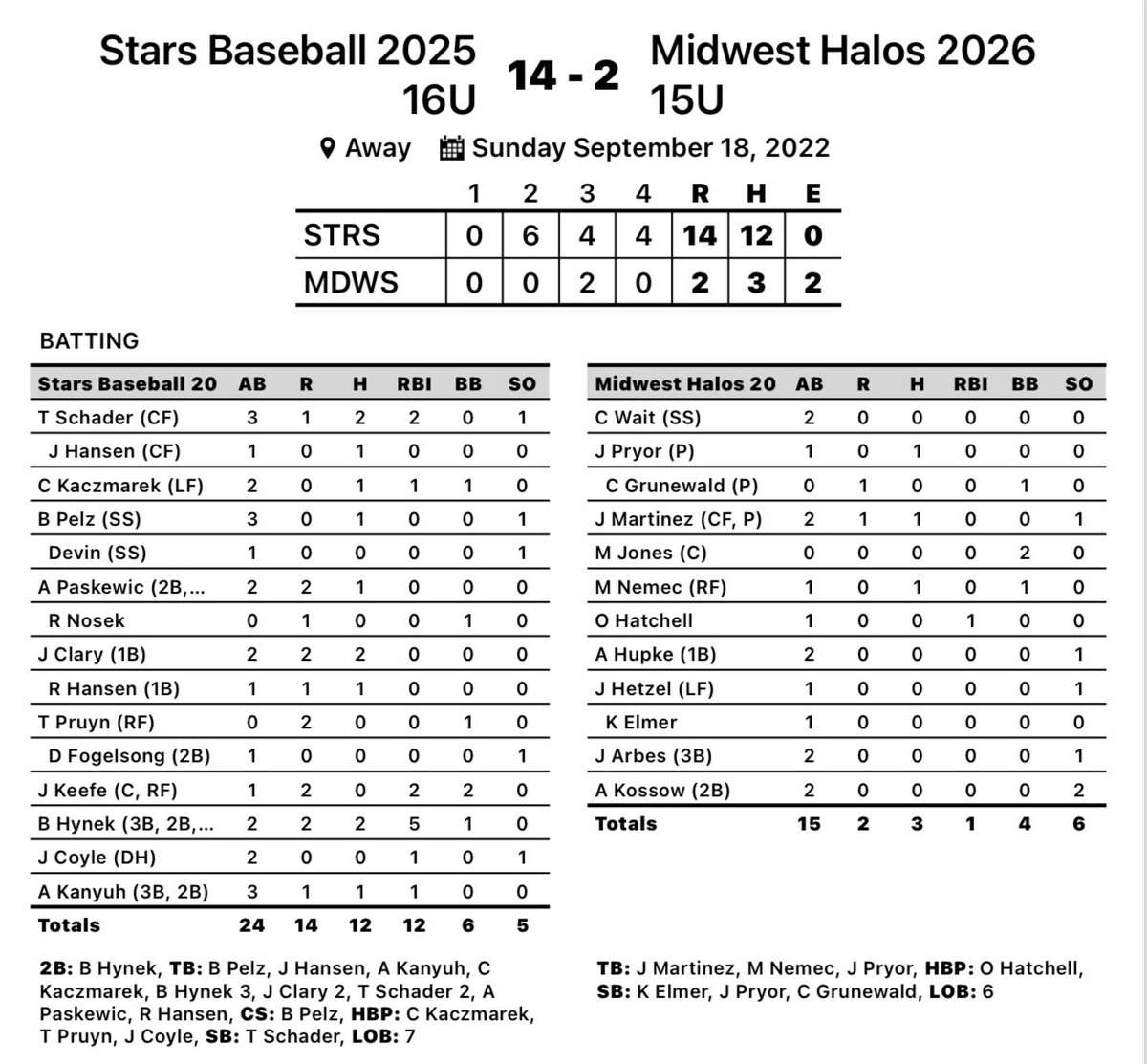 Stars Baseball 2025 16U

14 - 2

Midwest Halos 2026 15U

Away Sunday September 18, 2022

| | 1 | 2 | 3 | 4 | R | H | E |
|---|---|---|---|---|---|---|---|
| STRS | 0 | 6 | 4 | 4 | 14 | 12 | 0 |
| MDWS | 0 | 0 | 2 | 0 | 2 | 3 | 2 |

BATTING

| Stars Baseball 20 | AB | R | H | RBI | BB | SO |
|---|---|---|---|---|---|---|
| T Schader (CF) | 3 | 1 | 2 | 2 | 0 | 1 |
| J Hansen (CF) | 1 | 0 | 1 | 0 | 0 | 0 |
| C Kaczmarek (LF) | 2 | 0 | 1 | 1 | 1 | 0 |
| B Pelz (SS) | 3 | 0 | 1 | 0 | 0 | 1 |
| Devin (SS) | 1 | 0 | 0 | 0 | 0 | 1 |
| A Paskewic (2B,... | 2 | 2 | 1 | 0 | 0 | 0 |
| R Nosek | 0 | 1 | 0 | 0 | 1 | 0 |
| J Clary (1B) | 2 | 2 | 2 | 0 | 0 | 0 |
| R Hansen (1B) | 1 | 1 | 1 | 0 | 0 | 0 |
| T Pruyn (RF) | 0 | 2 | 0 | 0 | 1 | 0 |
| D Fogelsong (2B) | 1 | 0 | 0 | 0 | 0 | 1 |
| J Keefe (C, RF) | 1 | 2 | 0 | 2 | 2 | 0 |
| B Hynek (3B, 2B,... | 2 | 2 | 2 | 5 | 1 | 0 |
| J Coyle (DH) | 2 | 0 | 0 | 1 | 0 | 1 |
| A Kanyuh (3B, 2B) | 3 | 1 | 1 | 1 | 0 | 0 |
| Totals | 24 | 14 | 12 | 12 | 6 | 5 |

2B: B Hynek, TB: B Pelz, J Hansen, A Kanyuh, C Kaczmarek, B Hynek 3, J Clary 2, T Schader 2, A Paskewic, R Hansen, CS: B Pelz, HBP: C Kaczmarek, T Pruyn, J Coyle, SB: T Schader, LOB: 7

| Midwest Halos 20 | AB | R | H | RBI | BB | SO |
|---|---|---|---|---|---|---|
| C Wait (SS) | 2 | 0 | 0 | 0 | 0 | 0 |
| J Pryor (P) | 1 | 0 | 1 | 0 | 0 | 0 |
| C Grunewald (P) | 0 | 1 | 0 | 0 | 1 | 0 |
| J Martinez (CF, P) | 2 | 1 | 1 | 0 | 0 | 1 |
| M Jones (C) | 0 | 0 | 0 | 0 | 2 | 0 |
| M Nemec (RF) | 1 | 0 | 1 | 0 | 1 | 0 |
| O Hatchell | 1 | 0 | 0 | 1 | 0 | 0 |
| A Hupke (1B) | 2 | 0 | 0 | 0 | 0 | 1 |
| J Hetzel (LF) | 1 | 0 | 0 | 0 | 0 | 1 |
| K Elmer | 1 | 0 | 0 | 0 | 0 | 0 |
| J Arbes (3B) | 2 | 0 | 0 | 0 | 0 | 1 |
| A Kossow (2B) | 2 | 0 | 0 | 0 | 0 | 2 |
| Totals | 15 | 2 | 3 | 1 | 4 | 6 |

TB: J Martinez, M Nemec, J Pryor, HBP: O Hatchell, SB: K Elmer, J Pryor, C Grunewald, LOB: 6